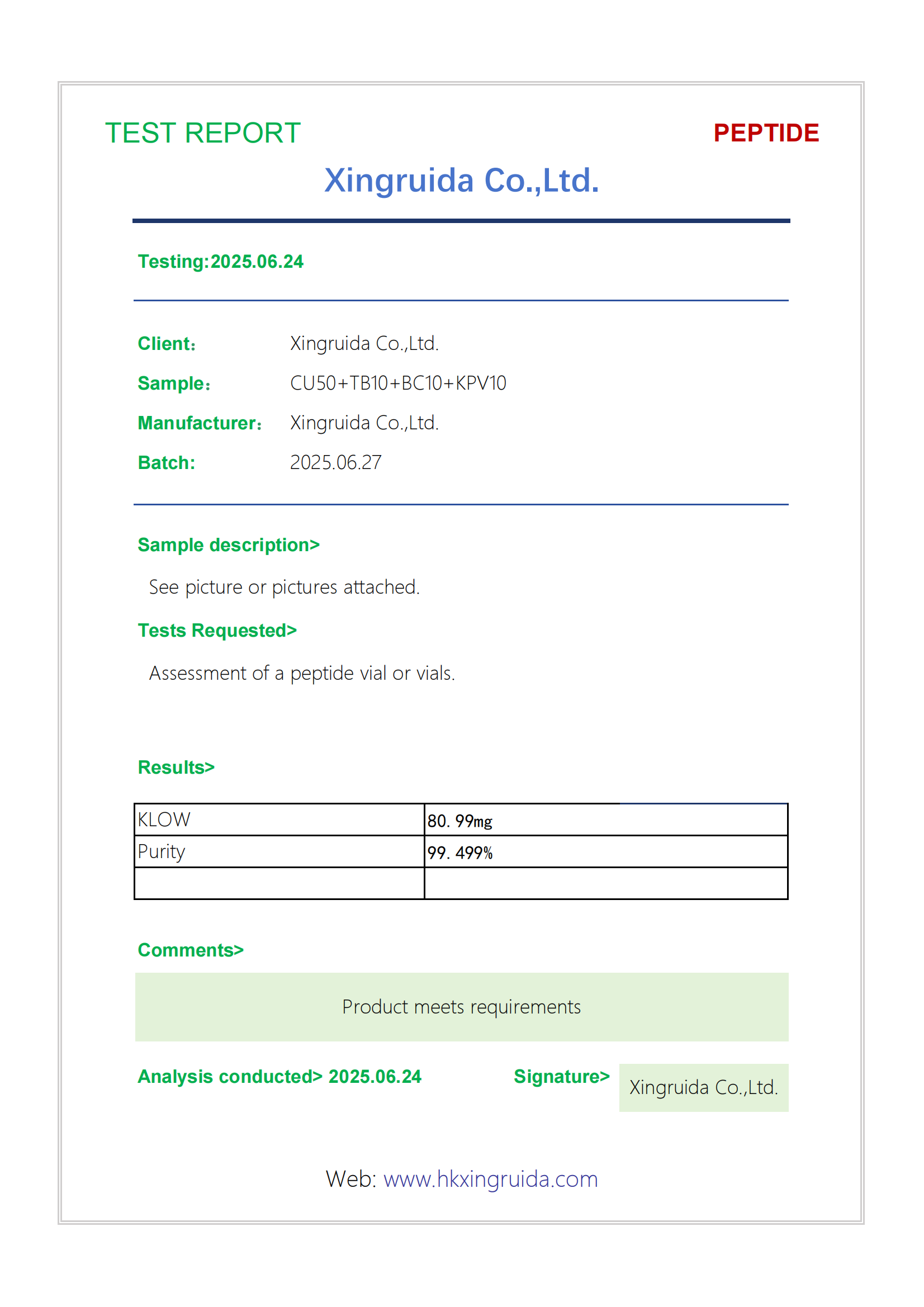 TEST REPORT

PEPTIDE

Xingruida Co.,Ltd.

Testing:2025.06.24

Client: Xingruida Co.,Ltd.
Sample: CU50+TB10+BC10+KPV10
Manufacturer: Xingruida Co.,Ltd.
Batch: 2025.06.27

Sample description>

See picture or pictures attached.

Tests Requested>

Assessment of a peptide vial or vials.

Results>

| KLOW | 80. 99mg |
|---|---|
| Purity | 99. 499% |
| | |

Comments>

Product meets requirements

Analysis conducted> 2025.06.24

Signature> Xingruida Co.,Ltd.

Web: www.hkxingruida.com